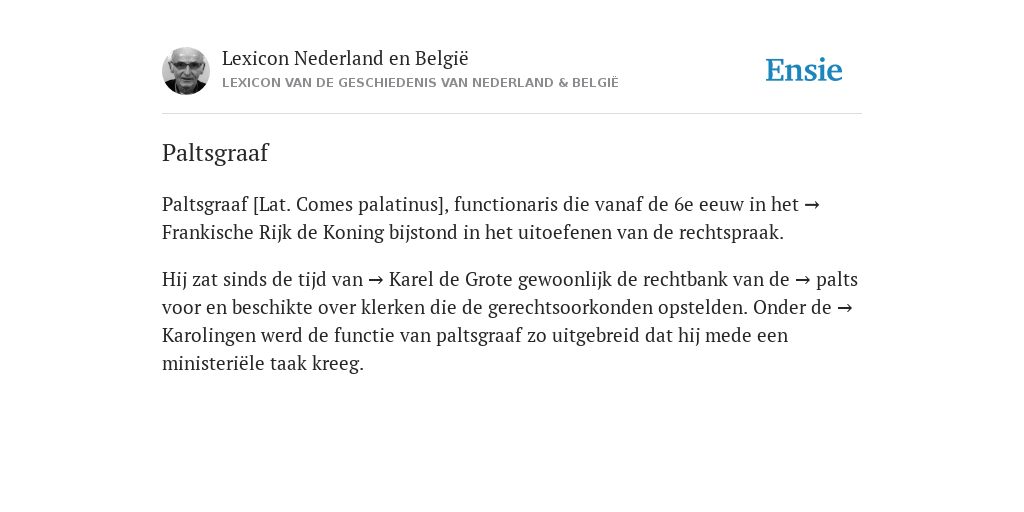 Lexicon Nederland en België
LEXICON VAN DE GESCHIEDENIS VAN NEDERLAND & BELGIË

Ensie

Paltsgraaf

Paltsgraaf [Lat. Comes palatinus], functionaris die vanaf de 6e eeuw in het → Frankische Rijk de Koning bijstond in het uitoefenen van de rechtspraak.

Hij zat sinds de tijd van → Karel de Grote gewoonlijk de rechtbank van de → palts voor en beschikte over klerken die de gerechtsoorkonden opstelden. Onder de → Karolingen werd de functie van paltsgraaf zo uitgebreid dat hij mede een ministeriële taak kreeg.